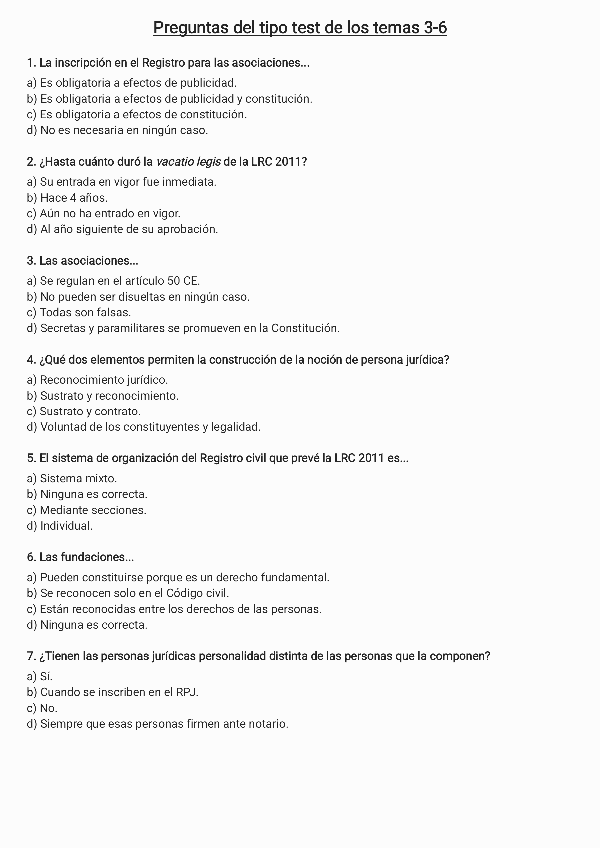 Preguntas del tipo test de los temas 3-6

1. La inscripción en el Registro para las asociaciones...
a) Es obligatoria a efectos de publicidad.
b) Es obligatoria a efectos de publicidad y constitución.
c) Es obligatoria a efectos de constitución.
d) No es necesaria en ningún caso.

2. ¿Hasta cuánto duró la vacatio legis de la LRC 2011?
a) Su entrada en vigor fue inmediata.
b) Hace 4 años.
c) Aún no ha entrado en vigor.
d) Al año siguiente de su aprobación.

3. Las asociaciones...
a) Se regulan en el artículo 50 CE.
b) No pueden ser disueltas en ningún caso.
c) Todas son falsas.
d) Secretas y paramilitares se promueven en la Constitución.

4. ¿Qué dos elementos permiten la construcción de la noción de persona jurídica?
a) Reconocimiento jurídico.
b) Sustrato y reconocimiento.
c) Sustrato y contrato.
d) Voluntad de los constituyentes y legalidad.

5. El sistema de organización del Registro civil que prevé la LRC 2011 es...
a) Sistema mixto.
b) Ninguna es correcta.
c) Mediante secciones.
d) Individual.

6. Las fundaciones...
a) Pueden constituirse porque es un derecho fundamental.
b) Se reconocen solo en el Código civil.
c) Están reconocidas entre los derechos de las personas.
d) Ninguna es correcta.

7. ¿Tienen las personas jurídicas personalidad distinta de las personas que la componen?
a) Sí.
b) Cuando se inscriben en el RPJ.
c) No.
d) Siempre que esas personas firmen ante notario.